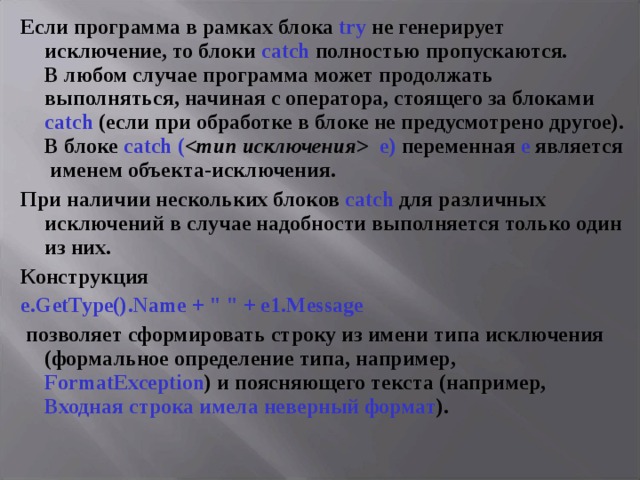 Если программа в рамках блока try не генерирует исключение, то блоки catch полностью пропускаются. В любом случае программа может продолжать выполняться, начиная с оператора, стоящего за блоками catch (если при обработке в блоке не предусмотрено другое). В блоке catch (<тип исключения> e) переменная e является именем объекта-исключения.

При наличии нескольких блоков catch для различных исключений в случае надобности выполняется только один из них.

Конструкция

e.GetType().Name + " " + e1.Message

позволяет сформировать строку из имени типа исключения (формальное определение типа, например, FormatException) и поясняющего текста (например, Входная строка имела неверный формат).